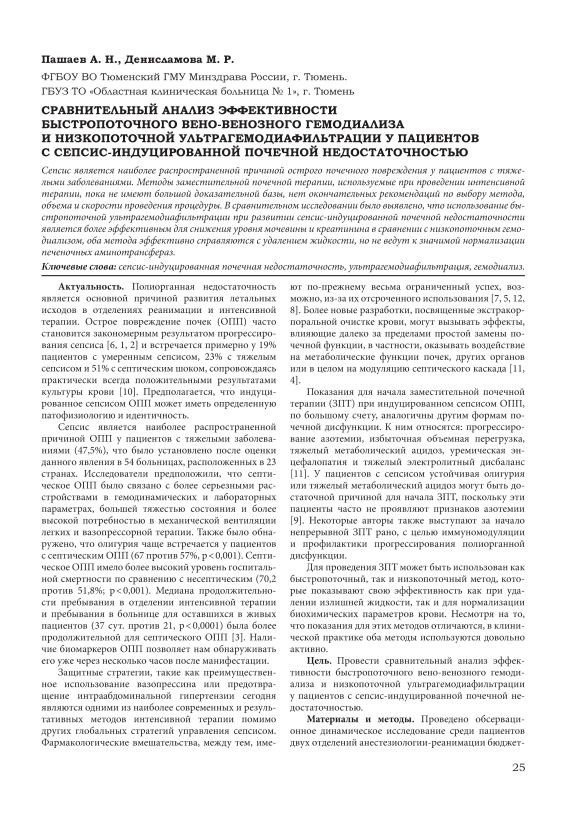 Пашаев А. Н., Денисламова М. Р.

ФГБОУ ВО Тюменский ГМУ Минздрава России, г. Тюмень.
ГБУЗ ТО «Областная клиническая больница № 1», г. Тюмень

СРАВНИТЕЛЬНЫЙ АНАЛИЗ ЭФФЕКТИВНОСТИ БЫСТРОПОТОЧНОГО ВЕНО-ВЕНОЗНОГО ГЕМОДИАЛИЗА И НИЗКОПОТОЧНОЙ УЛЬТРАГЕМОДИАФИЛЬТРАЦИИ У ПАЦИЕНТОВ С СЕПСИС-ИНДУЦИРОВАННОЙ ПОЧЕЧНОЙ НЕДОСТАТОЧНОСТЬЮ

Сепсис является наиболее распространенной причиной острого почечного повреждения у пациентов с тяжелыми заболеваниями. Методы заместительной почечной терапии, используемые при проведении интенсивной терапии, пока не имеют большой доказательной базы, нет окончательных рекомендаций по выбору метода, объема и скорости проведения процедуры. В сравнительном исследовании было выявлено, что использование быстропоточной ультрагемодиафильтрации при развитии сепсис-индуцированной почечной недостаточности является более эффективным для снижения уровня мочевины и креатинина в сравнении с низкопоточным гемодиализом, оба метода эффективно справляются с удалением жидкости, но не ведут к значимой нормализации печеночных аминотрансфераз.

Ключевые слова: сепсис-индуцированная почечная недостаточность, ультрагемодиафильтрация, гемодиализ.

Актуальность. Полиорганная недостаточность является основной причиной развития летальных исходов в отделениях реанимации и интенсивной терапии. Острое повреждение почек (ОПП) часто становится закономерным результатом прогрессирования сепсиса [6, 1, 2] и встречается примерно у 19% пациентов с умеренным сепсисом, 23% с тяжелым сепсисом и 51% с септическим шоком, сопровождаясь практически всегда положительными результатами культуры крови [10]. Предполагается, что индуцированное сепсисом ОПП может иметь определенную патофизиологию и идентичность.

Сепсис является наиболее распространенной причиной ОПП у пациентов с тяжелыми заболеваниями (47,5%), что было установлено после оценки данного явления в 54 больницах, расположенных в 23 странах. Исследователи предположили, что септическое ОПП было связано с более серьезными расстройствами в гемодинамических и лабораторных параметрах, большей тяжестью состояния и более высокой потребностью в механической вентиляции легких и вазопрессорной терапии. Также было обнаружено, что олигурия чаще встречается у пациентов с септическим ОПП (67 против 57%, p<0,001). Септическое ОПП имело более высокий уровень госпитальной смертности по сравнению с несептическим (70,2 против 51,8%; p<0,001). Медиана продолжительности пребывания в отделении интенсивной терапии и пребывания в больнице для оставшихся в живых пациентов (37 сут. против 21, p<0,0001) была более продолжительной для септического ОПП [3]. Наличие биомаркеров ОПП позволяет нам обнаруживать его уже через несколько часов после манифестации.

Защитные стратегии, такие как преимущественное использование вазопрессина или предотвращение интраабдоминальной гипертензии сегодня являются одними из наиболее современных и результативных методов интенсивной терапии помимо других глобальных стратегий управления сепсисом. Фармакологические вмешательства, между тем, имеют по-прежнему весьма ограниченный успех, возможно, из-за их отсроченного использования [7, 5, 12, 8]. Более новые разработки, посвященные экстракорпоральной очистке крови, могут вызывать эффекты, влияющие далеко за пределами простой замены почечной функции, в частности, оказывать воздействие на метаболические функции почек, других органов или в целом на модуляцию септического каскада [11, 4].

Показания для начала заместительной почечной терапии (ЗПТ) при индуцированном сепсисом ОПП, по большому счету, аналогичны другим формам почечной дисфункции. К ним относятся: прогрессирование азотемии, избыточная объемная перегрузка, тяжелый метаболический ацидоз, уремическая энцефалопатия и тяжелый электролитный дисбаланс [11]. У пациентов с сепсисом устойчивая олигурия или тяжелый метаболический ацидоз могут быть достаточной причиной для начала ЗПТ, поскольку эти пациенты часто не проявляют признаков азотемии [9]. Некоторые авторы также выступают за начало непрерывной ЗПТ рано, с целью иммуномодуляции и профилактики прогрессирования полиорганной дисфункции.

Для проведения ЗПТ может быть использован как быстропоточный, так и низкопоточный метод, которые показывают свою эффективность как при удалении излишней жидкости, так и для нормализации биохимических параметров крови. Несмотря на то, что показания для этих методов отличаются, в клинической практике оба методы используются довольно активно.

Цель. Провести сравнительный анализ эффективности быстропоточного вено-венозного гемодиализа и низкопоточной ультрагемодиафильтрации у пациентов с сепсис-индуцированной почечной недостаточностью.

Материалы и методы. Проведено обсервационное динамическое исследование среди пациентов двух отделений анестезиологии-реанимации бюджет-

25